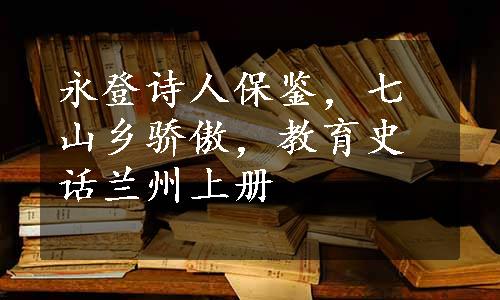 永登诗人保鉴，七山乡骄傲，教育史话兰州上册